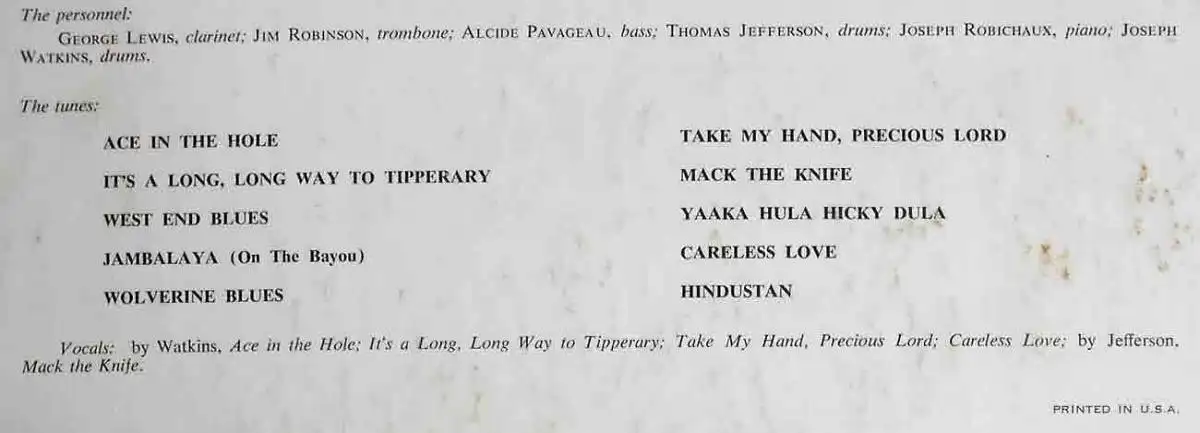 The personnel:

George Lewis, clarinet; Jim Robinson, trombone; Alcide Pavageau, bass; Thomas Jefferson, drums; Joseph Robichaux, piano; Joseph Watkins, drums.

The tunes:

ACE IN THE HOLE

IT'S A LONG, LONG WAY TO TIPPERARY

WEST END BLUES

JAMBALAYA (On The Bayou)

WOLVERINE BLUES

TAKE MY HAND, PRECIOUS LORD

MACK THE KNIFE

YAAKA HULA HICKY DULA

CARELESS LOVE

HINDUSTAN

Vocals: by Watkins, Ace in the Hole; It's a Long, Long Way to Tipperary; Take My Hand, Precious Lord; Careless Love; by Jefferson, Mack the Knife.

PRINTED IN U.S.A.